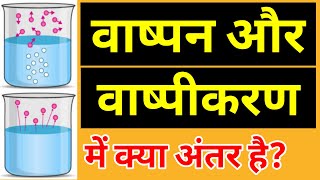 वाष्पन और
वाष्पीकरण
में क्या अंतर है?